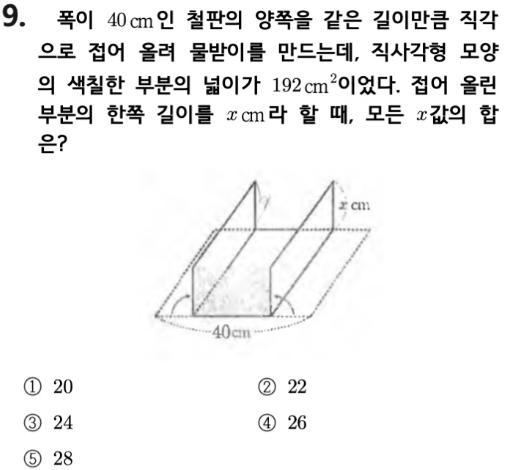 9. 폭이 40 cm인 철판의 양쪽을 같은 길이만큼 직각으로 접어 올려 물받이를 만드는데, 직사각형 모양의 색칠한 부분의 넓이가 $192 cm^2$이었다. 접어 올린 부분의 한쪽 길이를 $x$ cm라 할 때, 모든 $x$값의 합은?

$x$ cm

40cm

① 20
② 22
③ 24
④ 26
⑤ 28